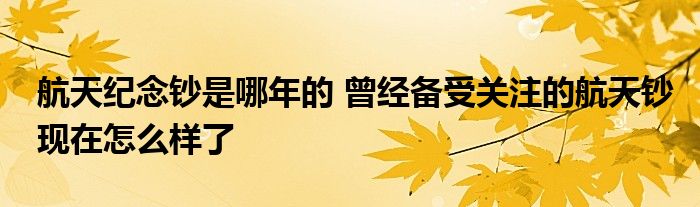 航天纪念钞是哪年的 曾经备受关注的航天钞现在怎么样了